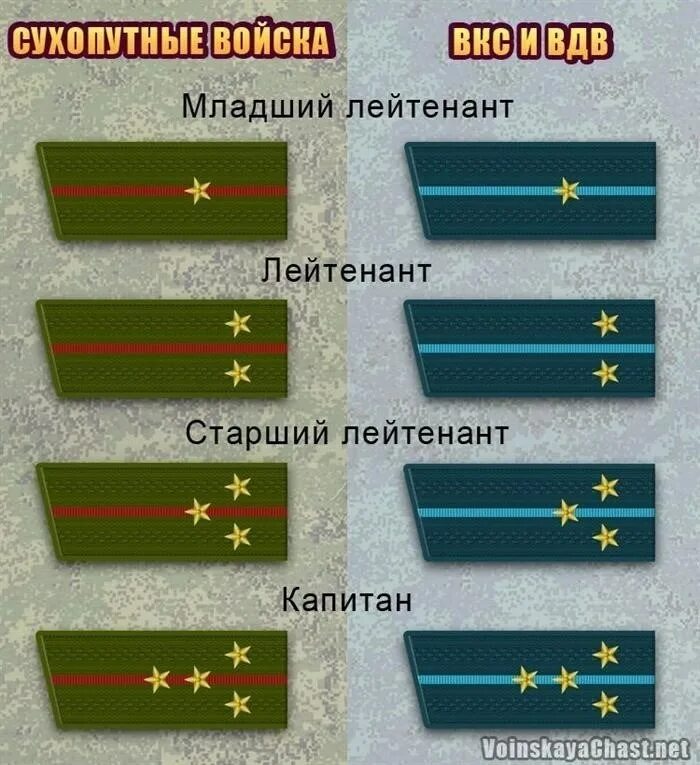 СУХОПУТНЫЕ ВОЙСКА

ВКС И ВДВ

Младший лейтенант

Лейтенант

Старший лейтенант

Капитан

VoinskayaChast.net